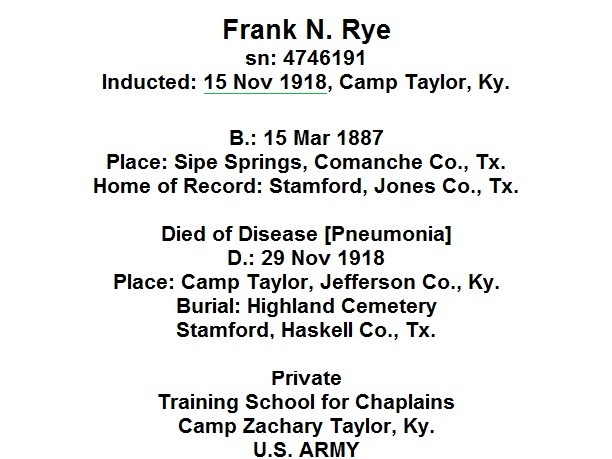 Frank N. Rye
sn: 4746191
Inducted: 15 Nov 1918, Camp Taylor, Ky.

B.: 15 Mar 1887
Place: Sipe Springs, Comanche Co., Tx.
Home of Record: Stamford, Jones Co., Tx.

Died of Disease [Pneumonia]
D.: 29 Nov 1918
Place: Camp Taylor, Jefferson Co., Ky.
Burial: Highland Cemetery
Stamford, Haskell Co., Tx.

Private
Training School for Chaplains
Camp Zachary Taylor, Ky.
U.S. ARMY